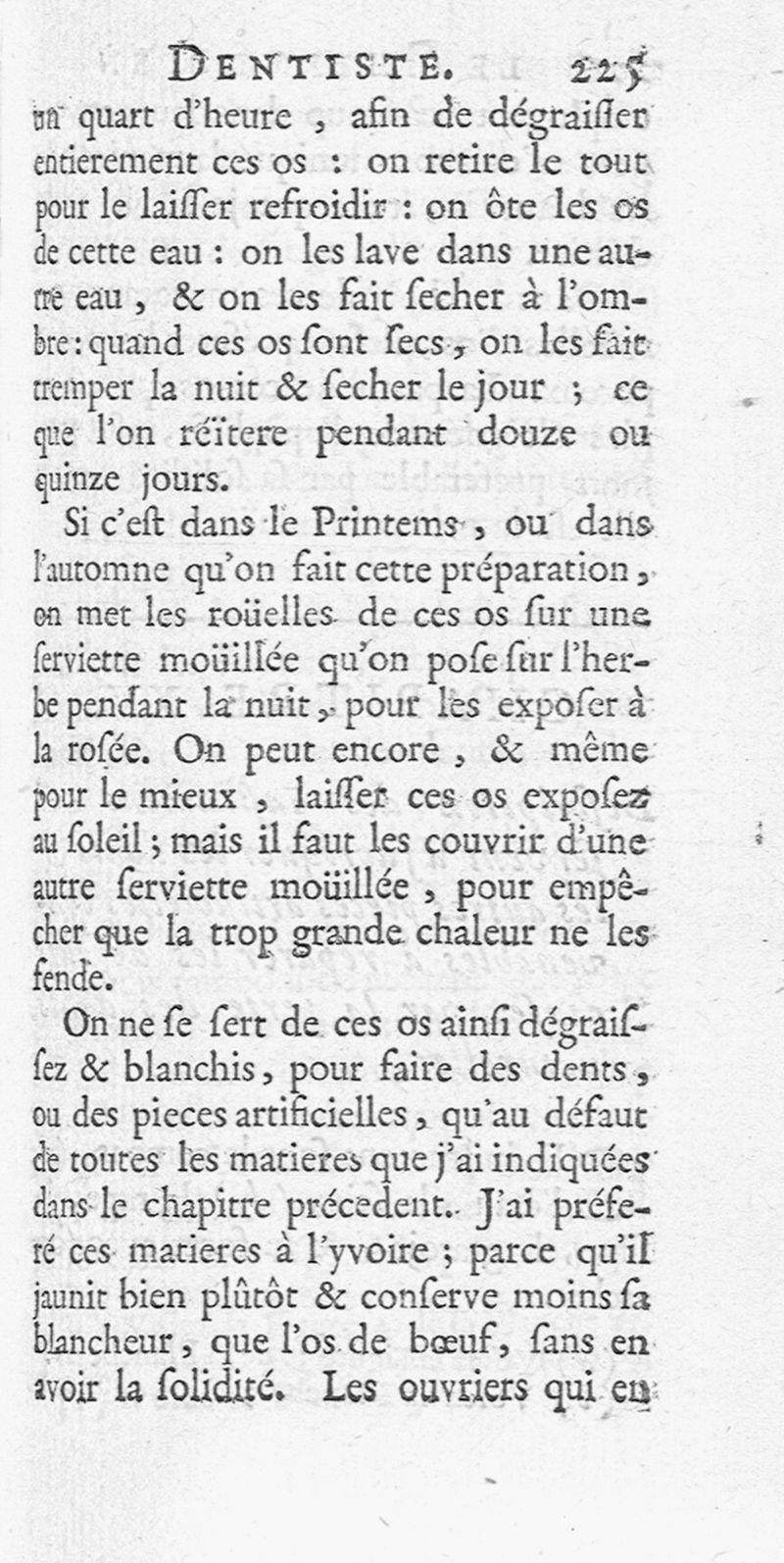 DENTISTE. 225

un quart d'heure, afin de dégraiſſer entierement ces os : on retire le tout pour le laiſſer refroidir : on ôte les os de cette eau : on les lave dans une autre eau, & on les fait ſecher à l'ombre : quand ces os ſont ſecs, on les fait tremper la nuit & ſecher le jour ; ce que l'on réïtere pendant douze ou quinze jours.

Si c'eſt dans le Printems, ou dans l'automne qu'on fait cette préparation, on met les roüelles de ces os ſur une ſerviette moüillée qu'on poſe ſur l'herbe pendant la nuit, pour les expoſer à la roſée. On peut encore, & même pour le mieux, laiſſer ces os expoſez au ſoleil ; mais il faut les couvrir d'une autre ſerviette moüillée, pour empêcher que la trop grande chaleur ne les fende.

On ne ſe ſert de ces os ainſi dégraiſſez & blanchis, pour faire des dents, ou des pieces artificielles, qu'au défaut de toutes les matieres que j'ai indiquées dans le chapitre précedent. J'ai préferé ces matieres à l'yvoire ; parce qu'il jaunit bien plûtôt & conſerve moins ſa blancheur, que l'os de bœuf, ſans en avoir la ſolidité. Les ouvriers qui en